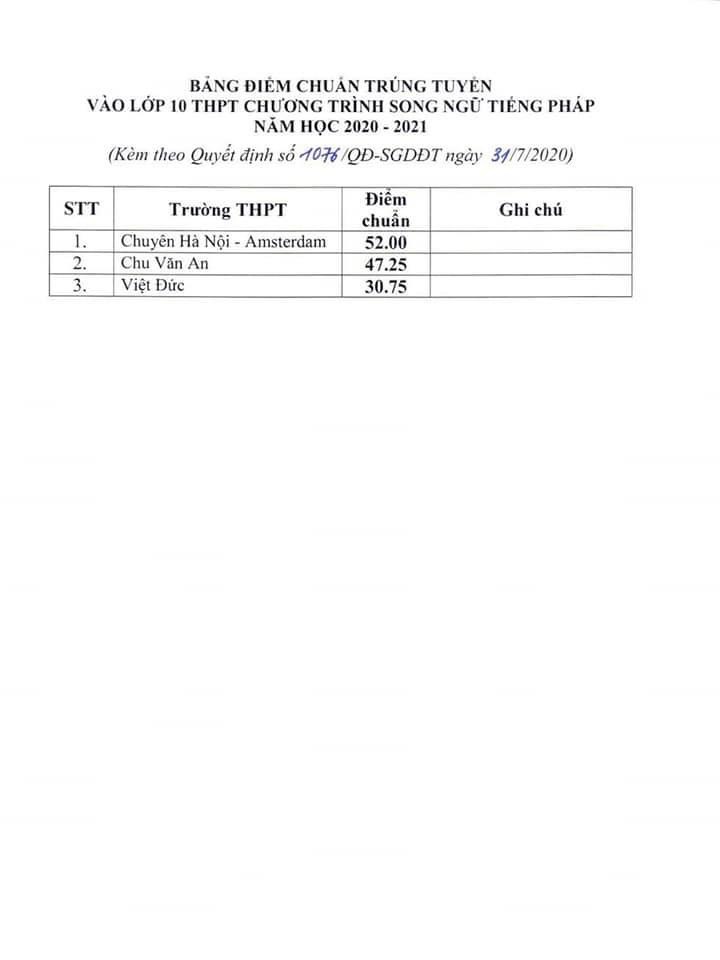 BẢNG ĐIỂM CHUẨN TRÚNG TUYỂN
VÀO LỚP 10 THPT CHƯƠNG TRÌNH SONG NGỮ TIẾNG PHÁP
NĂM HỌC 2020 - 2021
(Kèm theo Quyết định số 1076/QĐ-SGDĐT ngày 31/7/2020)

| STT | Trường THPT | Điểm chuẩn | Ghi chú |
|---|---|---|---|
| 1. | Chuyên Hà Nội - Amsterdam | 52.00 | |
| 2. | Chu Văn An | 47.25 | |
| 3. | Việt Đức | 30.75 | |